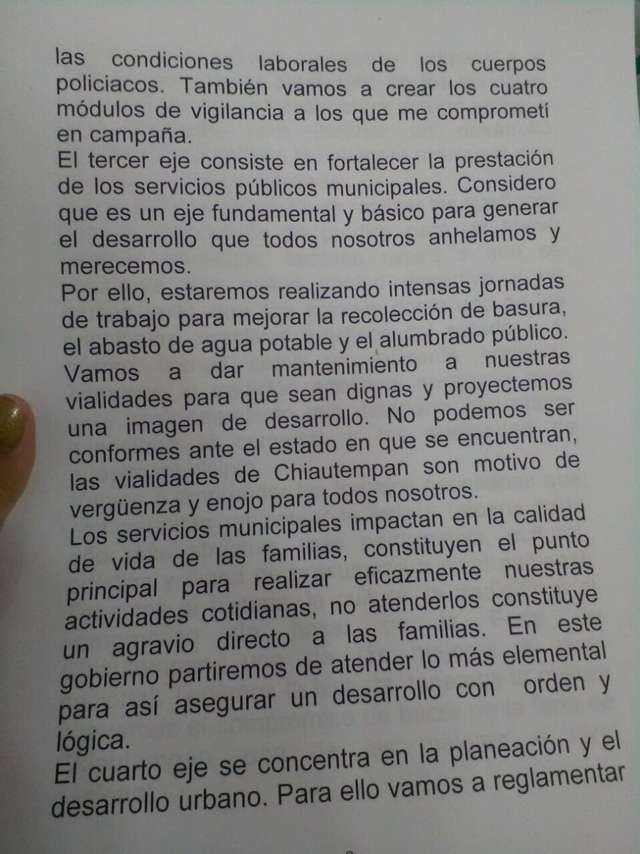 las condiciones laborales de los cuerpos policiacos. También vamos a crear los cuatro módulos de vigilancia a los que me comprometí en campaña.
El tercer eje consiste en fortalecer la prestación de los servicios públicos municipales. Considero que es un eje fundamental y básico para generar el desarrollo que todos nosotros anhelamos y merecemos.
Por ello, estaremos realizando intensas jornadas de trabajo para mejorar la recolección de basura, el abasto de agua potable y el alumbrado público. Vamos a dar mantenimiento a nuestras vialidades para que sean dignas y proyectemos una imagen de desarrollo. No podemos ser conformes ante el estado en que se encuentran, las vialidades de Chiautempan son motivo de vergüenza y enojo para todos nosotros.
Los servicios municipales impactan en la calidad de vida de las familias, constituyen el punto principal para realizar eficazmente nuestras actividades cotidianas, no atenderlos constituye un agravio directo a las familias. En este gobierno partiremos de atender lo más elemental para así asegurar un desarrollo con orden y lógica.
El cuarto eje se concentra en la planeación y el desarrollo urbano. Para ello vamos a reglamentar